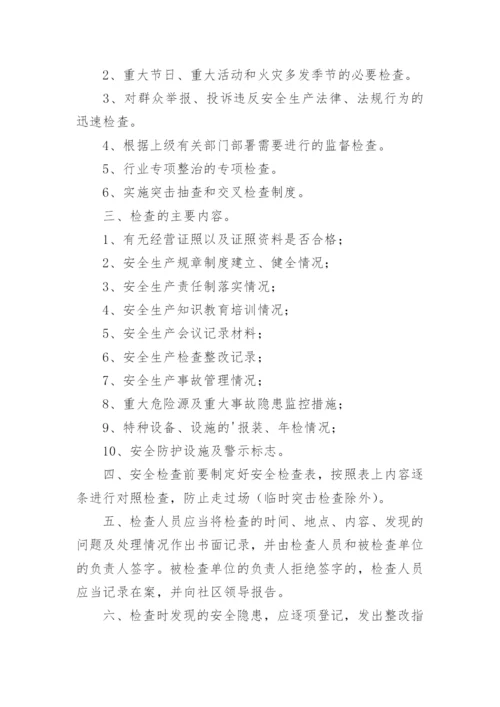 2、重大节日、重大活动和火灾多发季节的必要检查。

3、对群众举报、投诉违反安全生产法律、法规行为的迅速检查。

4、根据上级有关部门部署需要进行的监督检查。

5、行业专项整治的专项检查。

6、实施突击抽查和交叉检查制度。

三、检查的主要内容。

1、有无经营证照以及证照资料是否合格；

2、安全生产规章制度建立、健全情况；

3、安全生产责任制落实情况；

4、安全生产知识教育培训情况；

5、安全生产会议记录材料；

6、安全生产检查整改记录；

7、安全生产事故管理情况；

8、重大危险源及重大事故隐患监控措施；

9、特种设备、设施的'报装、年检情况；

10、安全防护设施及警示标志。

四、安全检查前要制定好安全检查表，按照表上内容逐条进行对照检查，防止走过场（临时突击检查除外）。

五、检查人员应当将检查的时间、地点、内容、发现的问题及处理情况作出书面记录，并由检查人员和被检查单位的负责人签字。被检查单位的负责人拒绝签字的，检查人员应当记录在案，并向社区领导报告。

六、检查时发现的安全隐患，应逐项登记，发出整改指